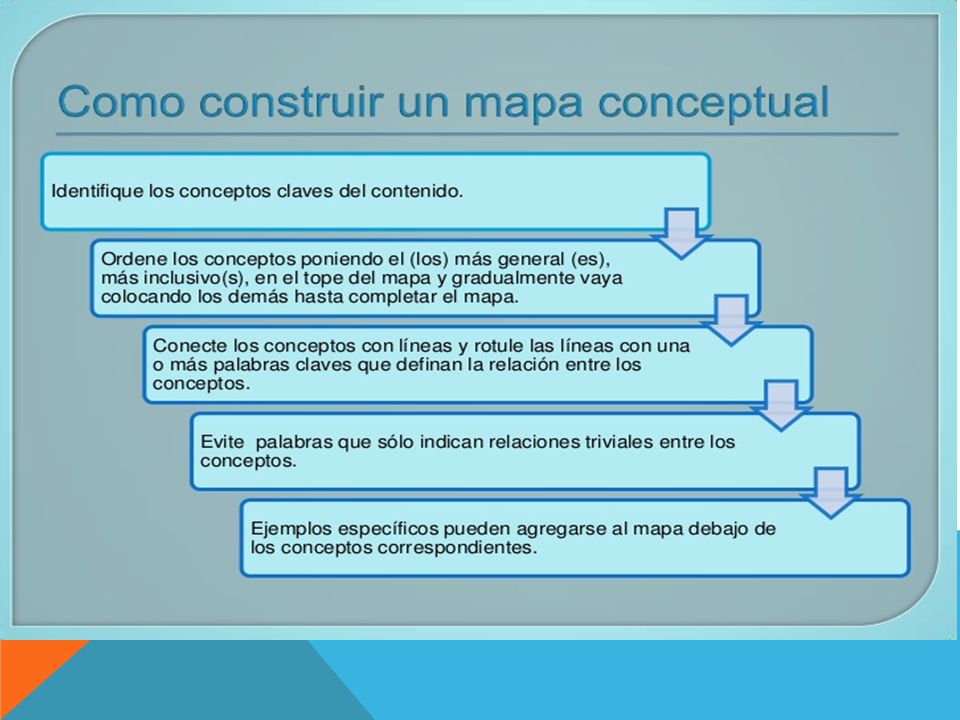 Como construir un mapa conceptual

Identifique los conceptos claves del contenido.

Ordene los conceptos poniendo el (los) más general (es), más inclusivo(s), en el tope del mapa y gradualmente vaya colocando los demás hasta completar el mapa.

Conecte los conceptos con líneas y rotule las líneas con una o más palabras claves que definan la relación entre los conceptos.

Evite palabras que sólo indican relaciones triviales entre los conceptos.

Ejemplos específicos pueden agregarse al mapa debajo de los conceptos correspondientes.